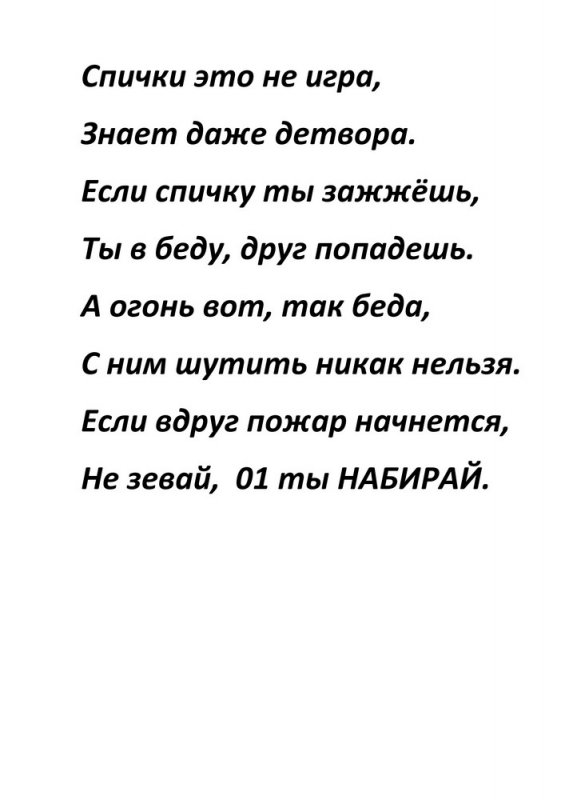 Спички это не игра,
Знает даже детвора.
Если спичку ты зажжёшь,
Ты в беду, друг попадешь.
А огонь вот, так беда,
С ним шутить никак нельзя.
Если вдруг пожар начнется,
Не зевай, 01 ты НАБИРАЙ.